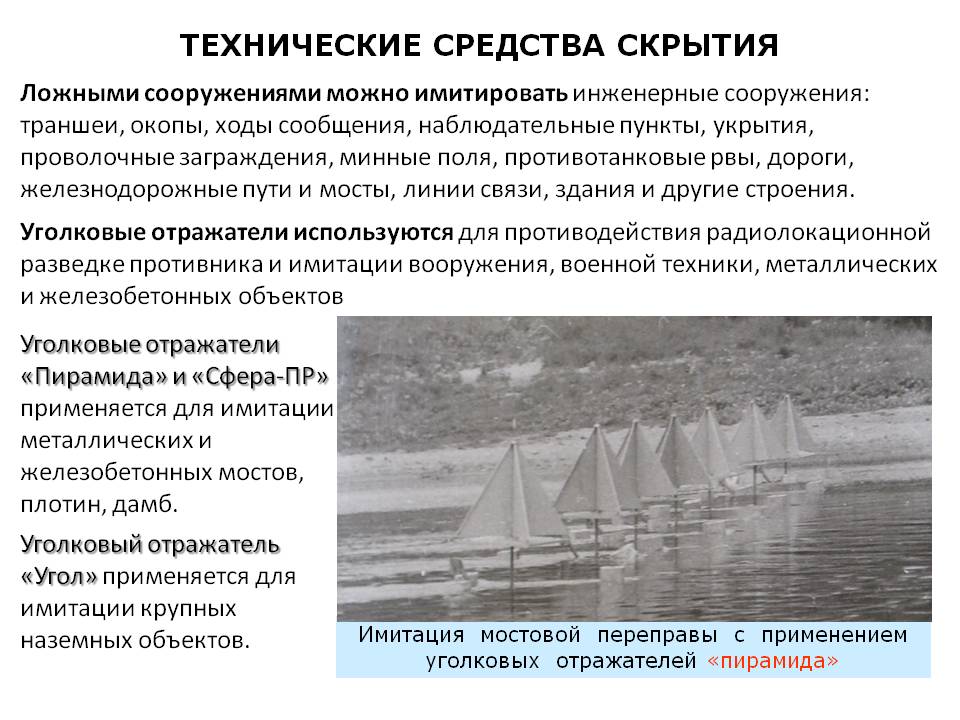 ТЕХНИЧЕСКИЕ СРЕДСТВА СКРЫТИЯ

Ложными сооружениями можно имитировать инженерные сооружения: траншеи, окопы, ходы сообщения, наблюдательные пункты, укрытия, проволочные заграждения, минные поля, противотанковые рвы, дороги, железнодорожные пути и мосты, линии связи, здания и другие строения.

Уголковые отражатели используются для противодействия радиолокационной разведке противника и имитации вооружения, военной техники, металлических и железобетонных объектов

Уголковые отражатели «Пирамида» и «Сфера-ПР» применяется для имитации металлических и железобетонных мостов, плотин, дамб.

Уголковый отражатель «Угол» применяется для имитации крупных наземных объектов.

Имитация мостовой переправы с применением уголковых отражателей «пирамида»